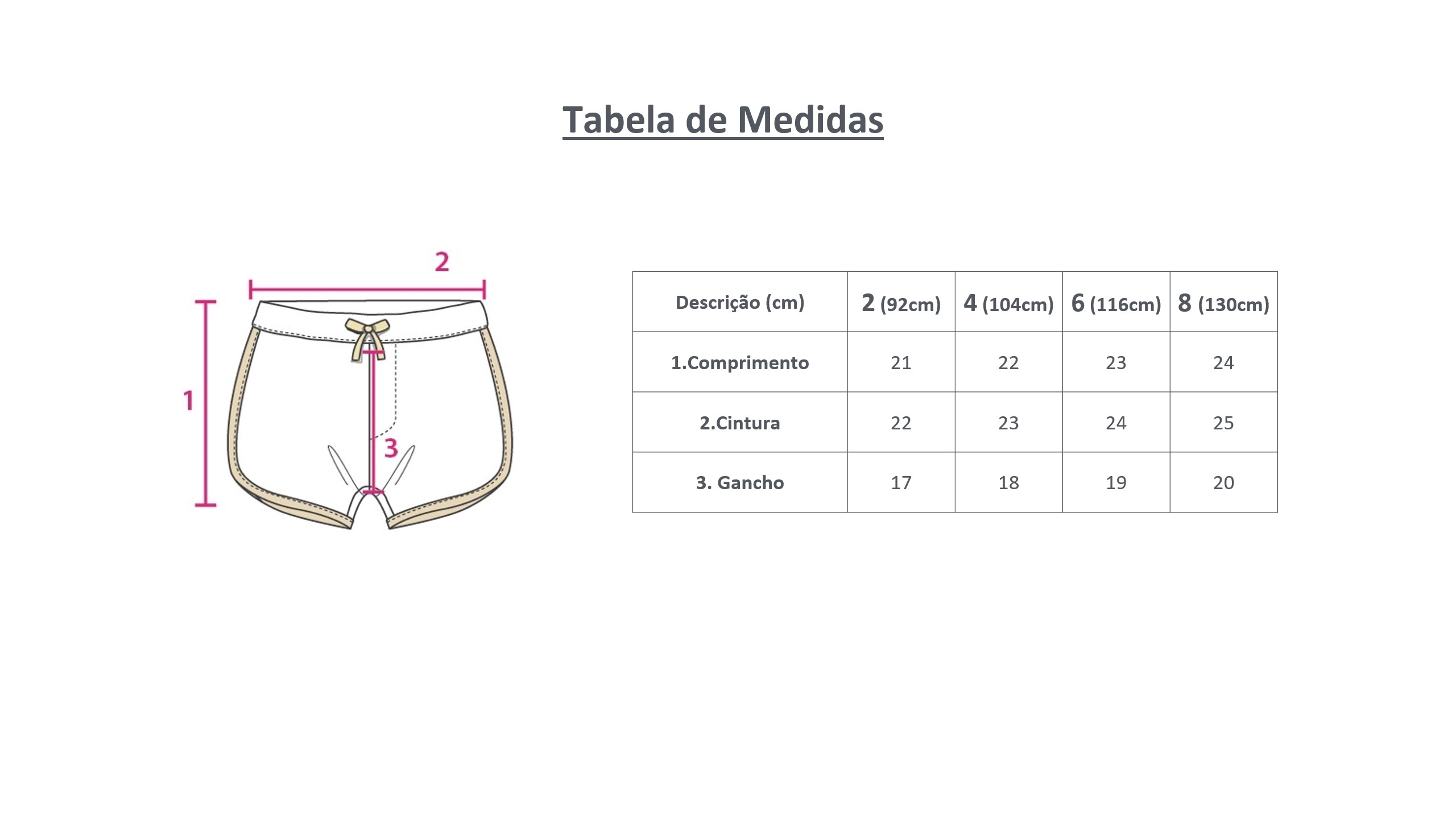 Tabela de Medidas

2

1

3

| Descrição (cm) | 2 (92cm) | 4 (104cm) | 6 (116cm) | 8 (130cm) |
|---|---|---|---|---|
| 1.Comprimento | 21 | 22 | 23 | 24 |
| 2.Cintura | 22 | 23 | 24 | 25 |
| 3. Gancho | 17 | 18 | 19 | 20 |